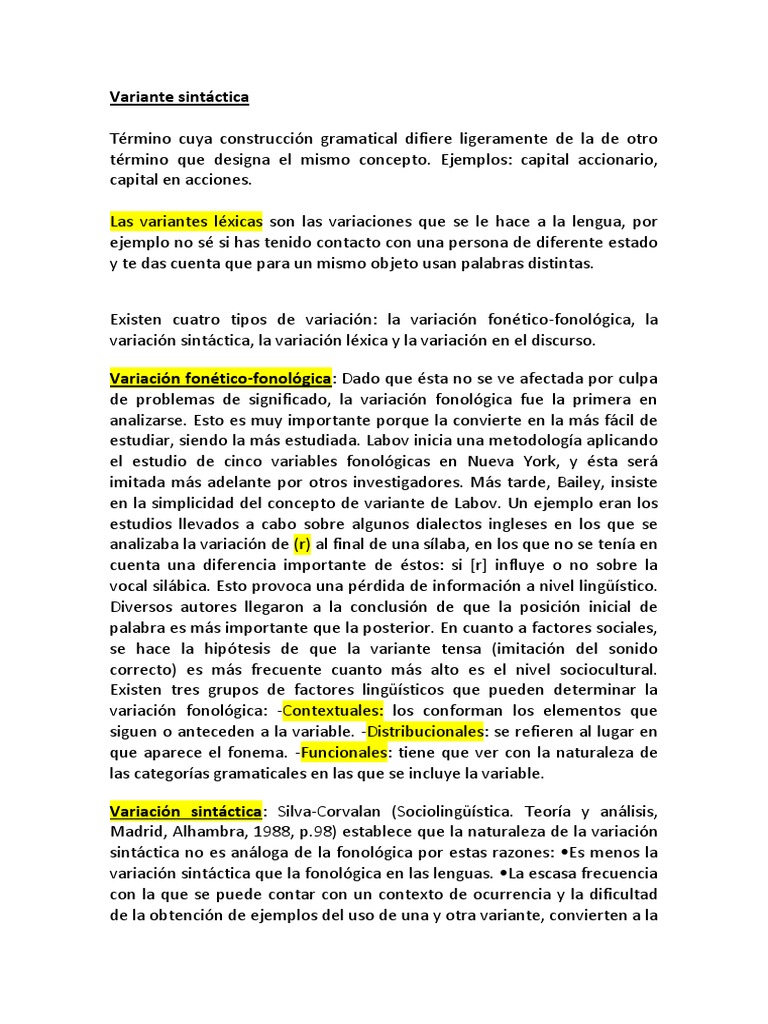 Variante sintáctica

Término cuya construcción gramatical difiere ligeramente de la de otro término que designa el mismo concepto. Ejemplos: capital accionario, capital en acciones.

Las variantes léxicas son las variaciones que se le hace a la lengua, por ejemplo no sé si has tenido contacto con una persona de diferente estado y te das cuenta que para un mismo objeto usan palabras distintas.

Existen cuatro tipos de variación: la variación fonético-fonológica, la variación sintáctica, la variación léxica y la variación en el discurso.

Variación fonético-fonológica: Dado que ésta no se ve afectada por culpa de problemas de significado, la variación fonológica fue la primera en analizarse. Esto es muy importante porque la convierte en la más fácil de estudiar, siendo la más estudiada. Labov inicia una metodología aplicando el estudio de cinco variables fonológicas en Nueva York, y ésta será imitada más adelante por otros investigadores. Más tarde, Bailey, insiste en la simplicidad del concepto de variante de Labov. Un ejemplo eran los estudios llevados a cabo sobre algunos dialectos ingleses en los que se analizaba la variación de (r) al final de una sílaba, en los que no se tenía en cuenta una diferencia importante de éstos: si [r] influye o no sobre la vocal silábica. Esto provoca una pérdida de información a nivel lingüístico. Diversos autores llegaron a la conclusión de que la posición inicial de palabra es más importante que la posterior. En cuanto a factores sociales, se hace la hipótesis de que la variante tensa (imitación del sonido correcto) es más frecuente cuanto más alto es el nivel sociocultural. Existen tres grupos de factores lingüísticos que pueden determinar la variación fonológica: -Contextuales: los conforman los elementos que siguen o anteceden a la variable. -Distribucionales: se refieren al lugar en que aparece el fonema. -Funcionales: tiene que ver con la naturaleza de las categorías gramaticales en las que se incluye la variable.

Variación sintáctica: Silva-Corvalan (Sociolingüística. Teoría y análisis, Madrid, Alhambra, 1988, p.98) establece que la naturaleza de la variación sintáctica no es análoga de la fonológica por estas razones: •Es menos la variación sintáctica que la fonológica en las lenguas. •La escasa frecuencia con la que se puede contar con un contexto de ocurrencia y la dificultad de la obtención de ejemplos del uso de una y otra variante, convierten a la